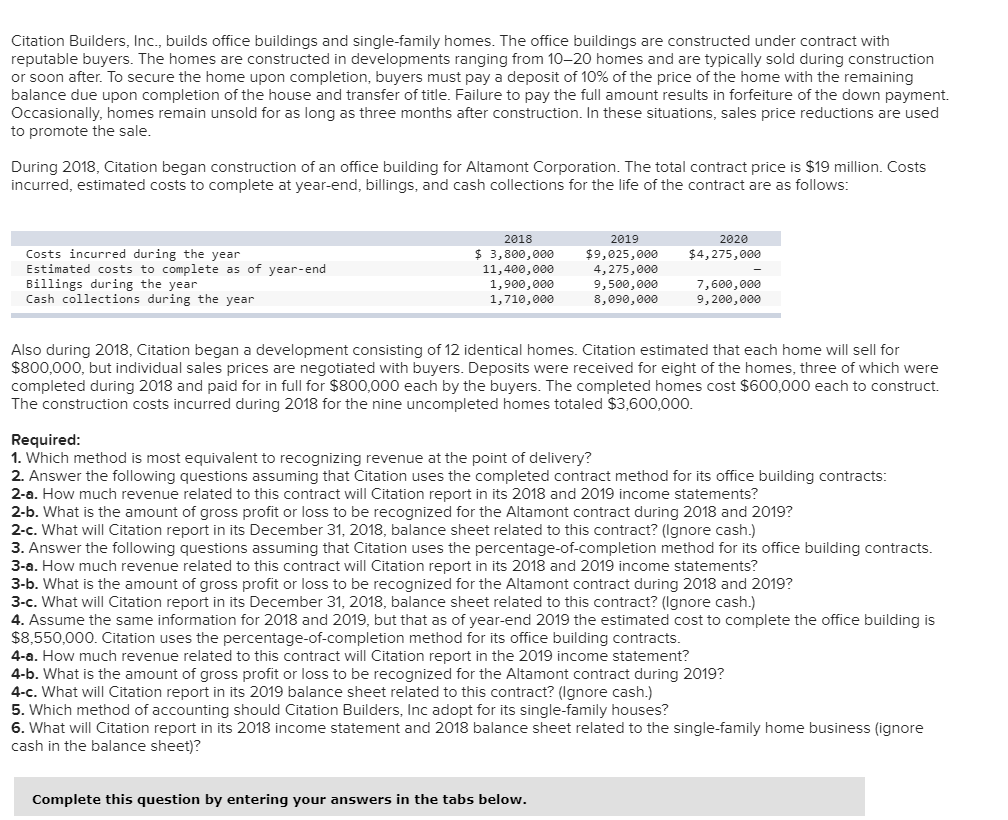 Citation Builders, Inc., builds office buildings and single-family homes. The office buildings are constructed under contract with reputable buyers. The homes are constructed in developments ranging from 10–20 homes and are typically sold during construction or soon after. To secure the home upon completion, buyers must pay a deposit of 10% of the price of the home with the remaining balance due upon completion of the house and transfer of title. Failure to pay the full amount results in forfeiture of the down payment. Occasionally, homes remain unsold for as long as three months after construction. In these situations, sales price reductions are used to promote the sale.

During 2018, Citation began construction of an office building for Altamont Corporation. The total contract price is $19 million. Costs incurred, estimated costs to complete at year-end, billings, and cash collections for the life of the contract are as follows:

| | 2018 | 2019 | 2020 |
|---|---|---|---|
| Costs incurred during the year | $ 3,800,000 | $9,025,000 | $4,275,000 |
| Estimated costs to complete as of year-end | 11,400,000 | 4,275,000 | – |
| Billings during the year | 1,900,000 | 9,500,000 | 7,600,000 |
| Cash collections during the year | 1,710,000 | 8,090,000 | 9,200,000 |

Also during 2018, Citation began a development consisting of 12 identical homes. Citation estimated that each home will sell for $800,000, but individual sales prices are negotiated with buyers. Deposits were received for eight of the homes, three of which were completed during 2018 and paid for in full for $800,000 each by the buyers. The completed homes cost $600,000 each to construct. The construction costs incurred during 2018 for the nine uncompleted homes totaled $3,600,000.

Required:
1. Which method is most equivalent to recognizing revenue at the point of delivery?
2. Answer the following questions assuming that Citation uses the completed contract method for its office building contracts:
2-a. How much revenue related to this contract will Citation report in its 2018 and 2019 income statements?
2-b. What is the amount of gross profit or loss to be recognized for the Altamont contract during 2018 and 2019?
2-c. What will Citation report in its December 31, 2018, balance sheet related to this contract? (Ignore cash.)
3. Answer the following questions assuming that Citation uses the percentage-of-completion method for its office building contracts.
3-a. How much revenue related to this contract will Citation report in its 2018 and 2019 income statements?
3-b. What is the amount of gross profit or loss to be recognized for the Altamont contract during 2018 and 2019?
3-c. What will Citation report in its December 31, 2018, balance sheet related to this contract? (Ignore cash.)
4. Assume the same information for 2018 and 2019, but that as of year-end 2019 the estimated cost to complete the office building is $8,550,000. Citation uses the percentage-of-completion method for its office building contracts.
4-a. How much revenue related to this contract will Citation report in the 2019 income statement?
4-b. What is the amount of gross profit or loss to be recognized for the Altamont contract during 2019?
4-c. What will Citation report in its 2019 balance sheet related to this contract? (Ignore cash.)
5. Which method of accounting should Citation Builders, Inc adopt for its single-family houses?
6. What will Citation report in its 2018 income statement and 2018 balance sheet related to the single-family home business (ignore cash in the balance sheet)?

Complete this question by entering your answers in the tabs below.